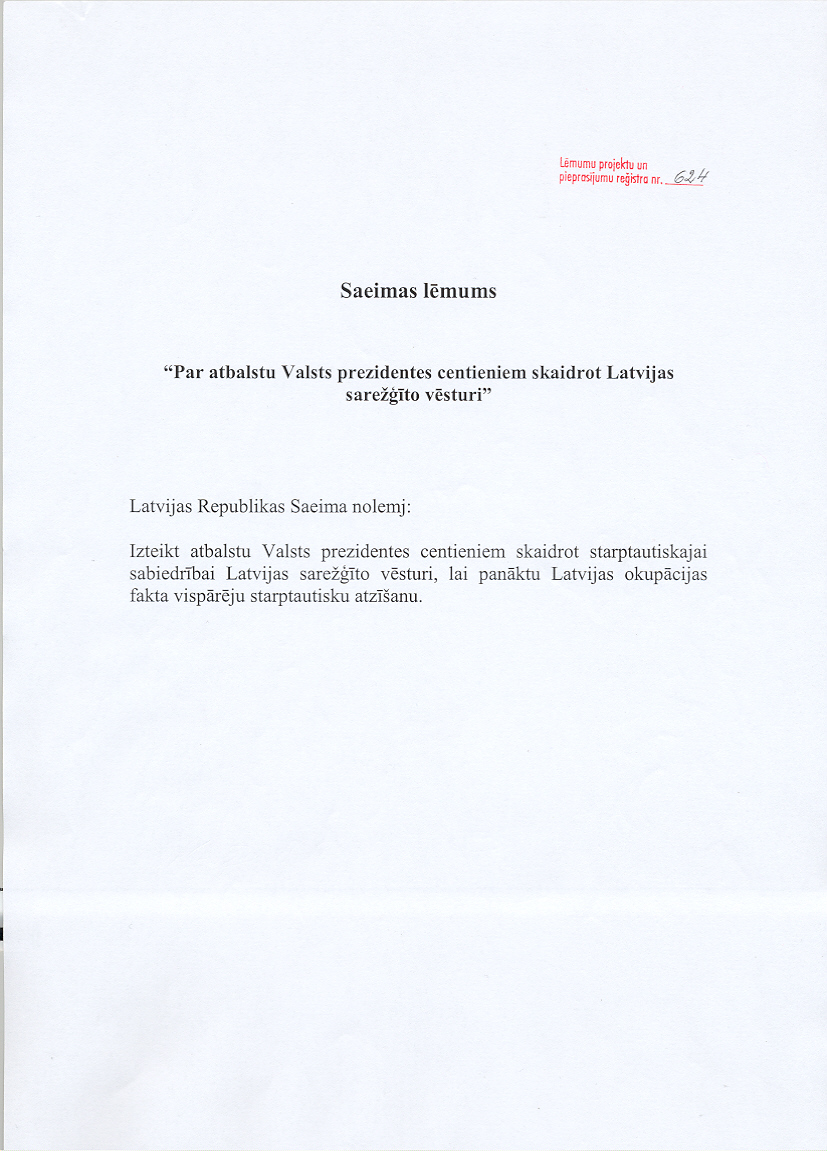 Lēmumu projektu un pieprasījumu reģistra nr. 624

Saeimas lēmums

“Par atbalstu Valsts prezidentes centieniem skaidrot Latvijas sarežģīto vēsturi”

Latvijas Republikas Saeima nolemj:

Izteikt atbalstu Valsts prezidentes centieniem skaidrot starptautiskajai sabiedrībai Latvijas sarežģīto vēsturi, lai panāktu Latvijas okupācijas fakta vispārēju starptautisku atzīšanu.